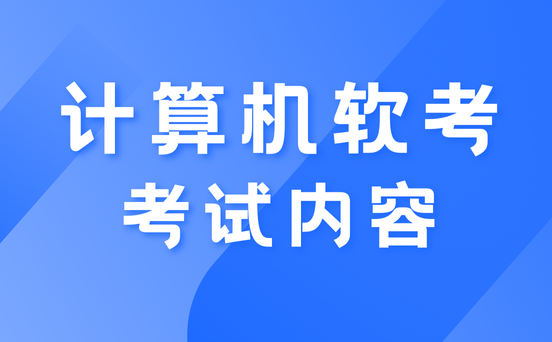 计算机软考
考试内容